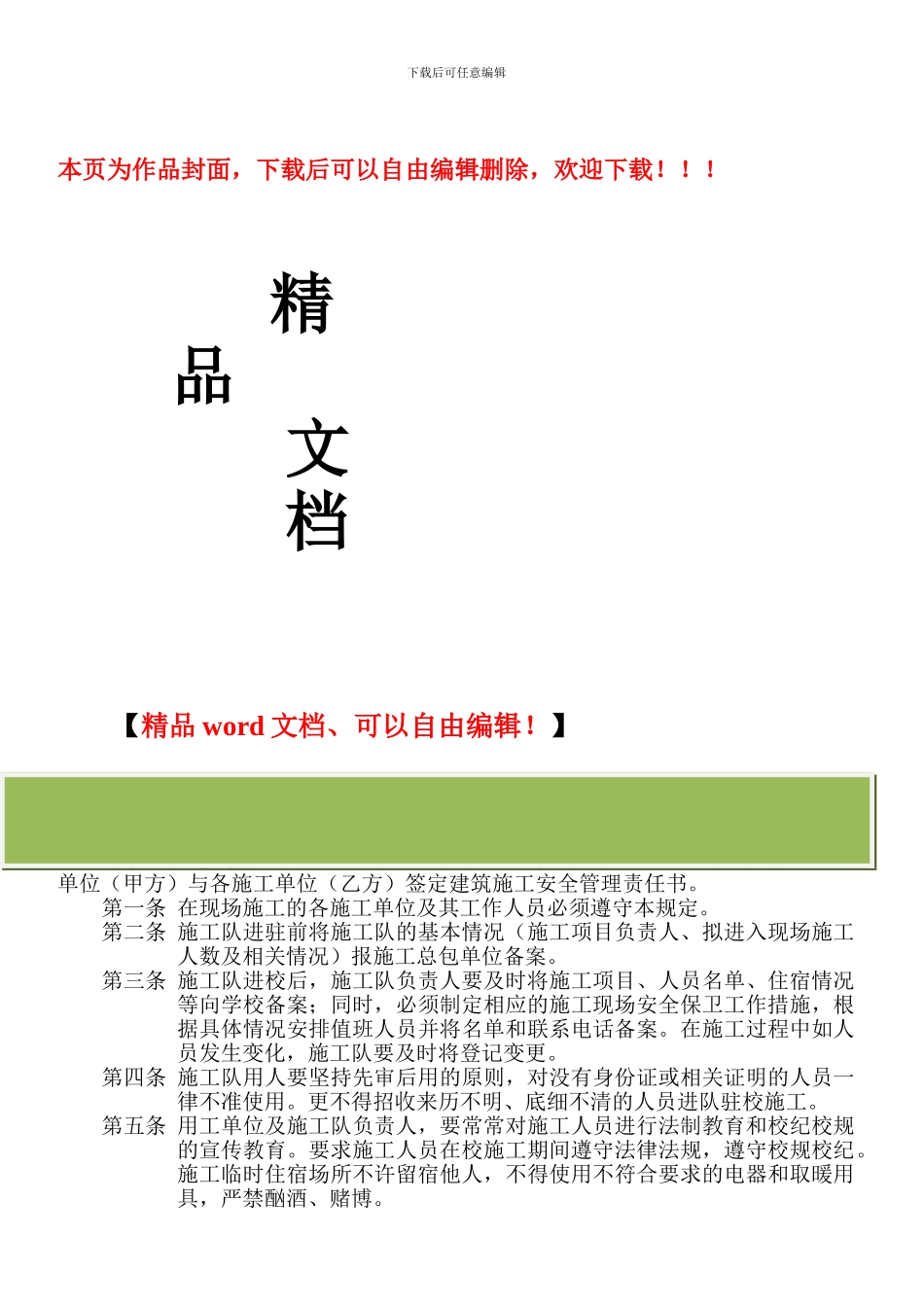 下载后可任意编辑

本页为作品封面，下载后可以自由编辑删除，欢迎下载！！！

精

品

文

档

【精品 word 文档、可以自由编辑！】

单位（甲方）与各施工单位（乙方）签定建筑施工安全管理责任书。

第一条 在现场施工的各施工单位及其工作人员必须遵守本规定。

第二条 施工队进驻前将施工队的基本情况（施工项目负责人、拟进入现场施工人数及相关情况）报施工总包单位备案。

第三条 施工队进校后，施工队负责人要及时将施工项目、人员名单、住宿情况等向学校备案；同时，必须制定相应的施工现场安全保卫工作措施，根据具体情况安排值班人员并将名单和联系电话备案。在施工过程中如人员发生变化，施工队要及时将登记变更。

第四条 施工队用人要坚持先审后用的原则，对没有身份证或相关证明的人员一律不准使用。更不得招收来历不明、底细不清的人员进队驻校施工。

第五条 用工单位及施工队负责人，要常常对施工人员进行法制教育和校纪校规的宣传教育。要求施工人员在校施工期间遵守法律法规，遵守校规校纪。施工临时住宿场所不许留宿他人，不得使用不符合要求的电器和取暖用具，严禁酗酒、赌博。